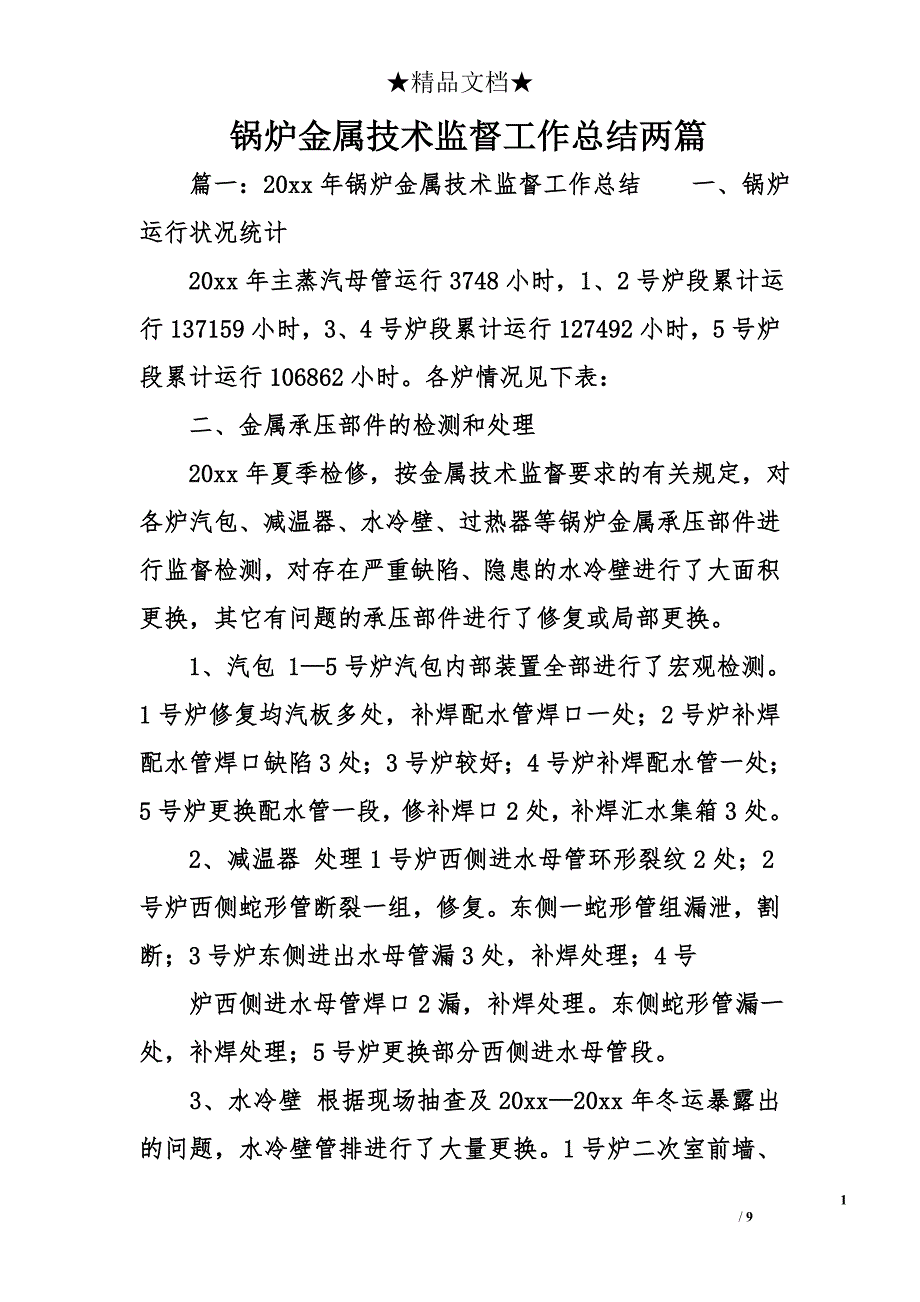 ★精品文档★

锅炉金属技术监督工作总结两篇

篇一：20xx 年锅炉金属技术监督工作总结　　一、锅炉运行状况统计

20xx 年主蒸汽母管运行 3748 小时，1、2 号炉段累计运行 137159 小时，3、4 号炉段累计运行 127492 小时，5 号炉段累计运行 106862 小时。各炉情况见下表：

二、金属承压部件的检测和处理

20xx 年夏季检修，按金属技术监督要求的有关规定，对各炉汽包、减温器、水冷壁、过热器等锅炉金属承压部件进行监督检测，对存在严重缺陷、隐患的水冷壁进行了大面积更换，其它有问题的承压部件进行了修复或局部更换。

1、汽包 1—5 号炉汽包内部装置全部进行了宏观检测。1 号炉修复均汽板多处，补焊配水管焊口一处；2 号炉补焊配水管焊口缺陷 3 处；3 号炉较好；4 号炉补焊配水管一处；5 号炉更换配水管一段，修补焊口 2 处，补焊汇水集箱 3 处。

2、减温器 处理 1 号炉西侧进水母管环形裂纹 2 处；2 号炉西侧蛇形管断裂一组，修复。东侧一蛇形管组漏泄，割断；3 号炉东侧进出水母管漏 3 处，补焊处理；4 号

炉西侧进水母管焊口 2 漏，补焊处理。东侧蛇形管漏一处，补焊处理；5 号炉更换部分西侧进水母管段。

3、水冷壁 根据现场抽查及 20xx—20xx 年冬运暴露出的问题，水冷壁管排进行了大量更换。1 号炉二次室前墙、

1

/ 9